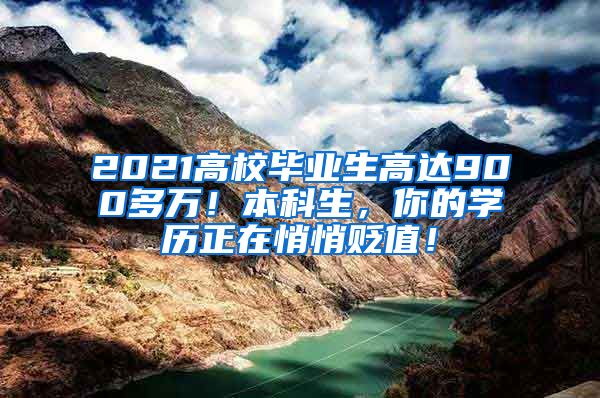 2021高校毕业生高达900多万！本科生，你的学历正在悄悄贬值！